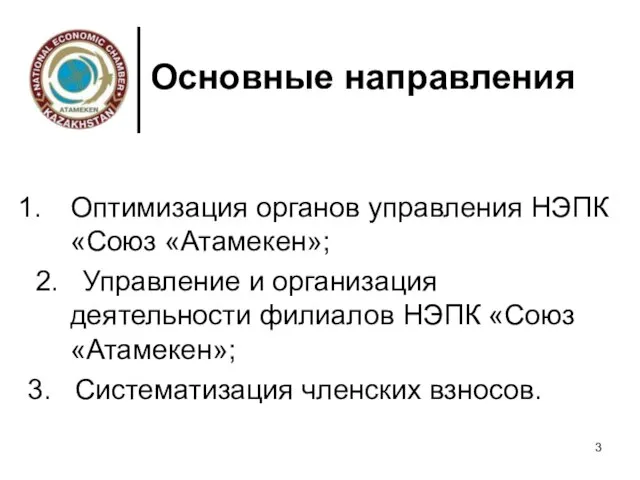 NATIONAL ECONOMIC CHAMBER
ATAMEKEN
KAZAKHSTAN

Основные направления

1. Оптимизация органов управления НЭПК «Союз «Атамекен»;
2. Управление и организация деятельности филиалов НЭПК «Союз «Атамекен»;
3. Систематизация членских взносов.

3